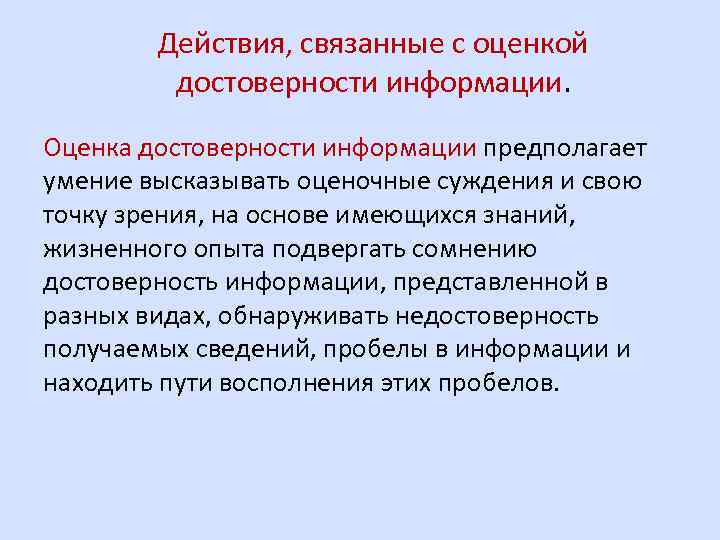 Действия, связанные с оценкой достоверности информации.

Оценка достоверности информации предполагает умение высказывать оценочные суждения и свою точку зрения, на основе имеющихся знаний, жизненного опыта подвергать сомнению достоверность информации, представленной в разных видах, обнаруживать недостоверность получаемых сведений, пробелы в информации и находить пути восполнения этих пробелов.